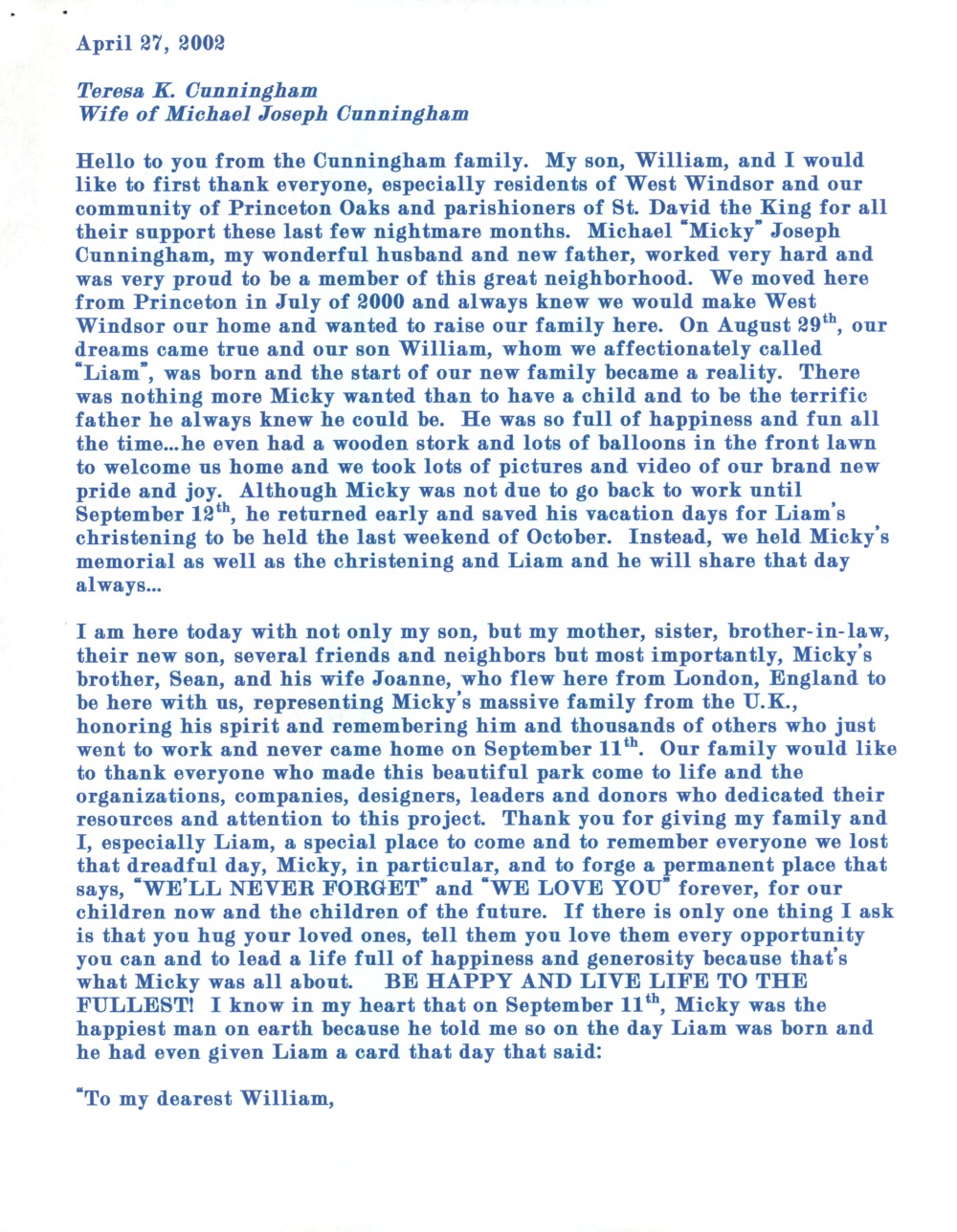 April 27, 2002

Teresa K. Cunningham
Wife of Michael Joseph Cunningham

Hello to you from the Cunningham family. My son, William, and I would like to first thank everyone, especially residents of West Windsor and our community of Princeton Oaks and parishioners of St. David the King for all their support these last few nightmare months. Michael "Micky" Joseph Cunningham, my wonderful husband and new father, worked very hard and was very proud to be a member of this great neighborhood. We moved here from Princeton in July of 2000 and always knew we would make West Windsor our home and wanted to raise our family here. On August 29$^{th}$, our dreams came true and our son William, whom we affectionately called "Liam", was born and the start of our new family became a reality. There was nothing more Micky wanted than to have a child and to be the terrific father he always knew he could be. He was so full of happiness and fun all the time...he even had a wooden stork and lots of balloons in the front lawn to welcome us home and we took lots of pictures and video of our brand new pride and joy. Although Micky was not due to go back to work until September 12$^{th}$, he returned early and saved his vacation days for Liam's christening to be held the last weekend of October. Instead, we held Micky's memorial as well as the christening and Liam and he will share that day always...

I am here today with not only my son, but my mother, sister, brother-in-law, their new son, several friends and neighbors but most importantly, Micky's brother, Sean, and his wife Joanne, who flew here from London, England to be here with us, representing Micky's massive family from the U.K., honoring his spirit and remembering him and thousands of others who just went to work and never came home on September 11$^{th}$. Our family would like to thank everyone who made this beautiful park come to life and the organizations, companies, designers, leaders and donors who dedicated their resources and attention to this project. Thank you for giving my family and I, especially Liam, a special place to come and to remember everyone we lost that dreadful day, Micky, in particular, and to forge a permanent place that says, "WE'LL NEVER FORGET" and "WE LOVE YOU" forever, for our children now and the children of the future. If there is only one thing I ask is that you hug your loved ones, tell them you love them every opportunity you can and to lead a life full of happiness and generosity because that's what Micky was all about. BE HAPPY AND LIVE LIFE TO THE FULLEST! I know in my heart that on September 11$^{th}$, Micky was the happiest man on earth because he told me so on the day Liam was born and he had even given Liam a card that day that said:

"To my dearest William,